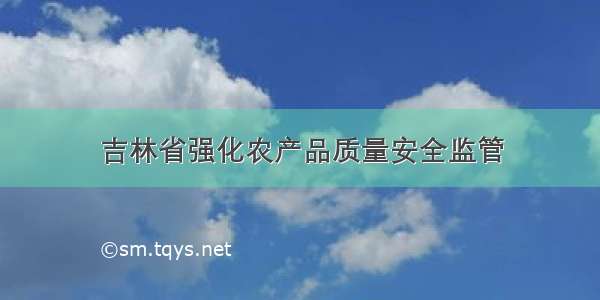 吉林省强化农产品质量安全监管

©sm.tqys.net